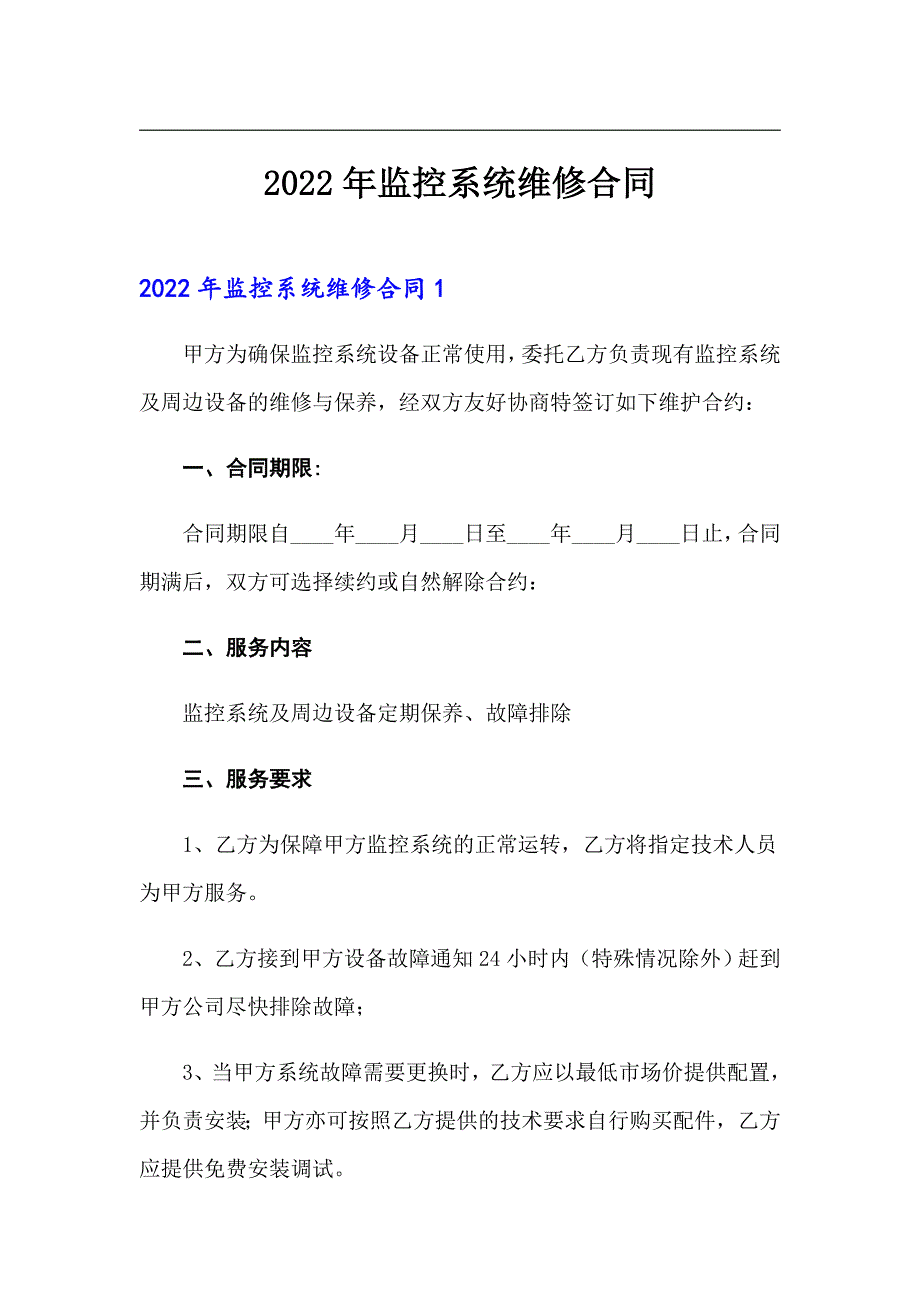 2022年监控系统维修合同

2022年监控系统维修合同1

甲方为确保监控系统设备正常使用，委托乙方负责现有监控系统及周边设备的维修与保养，经双方友好协商特签订如下维护合约：

一、合同期限：

合同期限自____年____月____日至____年____月____日止，合同期满后，双方可选择续约或自然解除合约：

二、服务内容

监控系统及周边设备定期保养、故障排除

三、服务要求

1、乙方为保障甲方监控系统的正常运转，乙方将指定技术人员为甲方服务。

2、乙方接到甲方设备故障通知24小时内（特殊情况除外）赶到甲方公司尽快排除故障；

3、当甲方系统故障需要更换时，乙方应以最低市场价提供配置，并负责安装；甲方亦可按照乙方提供的技术要求自行购买配件，乙方应提供免费安装调试。